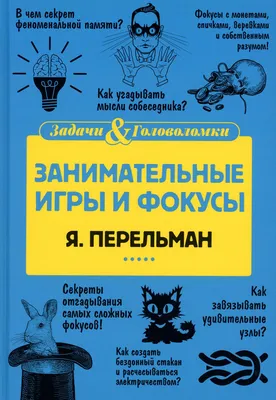 В чем секрет феноменальной памяти?

Фокусы с монетами, спичками, веревками и собственным разумом!

Как угадывать мысли собеседника?

Задачи & Головоломки

ЗАНИМАТЕЛЬНЫЕ ИГРЫ И ФОКУСЫ

Я. ПЕРЕЛЬМАН

Секреты отгадывания самых сложных фокусов!

Как завязывать удивительные узлы?

Как создать бездонный стакан и расчесываться электричеством?